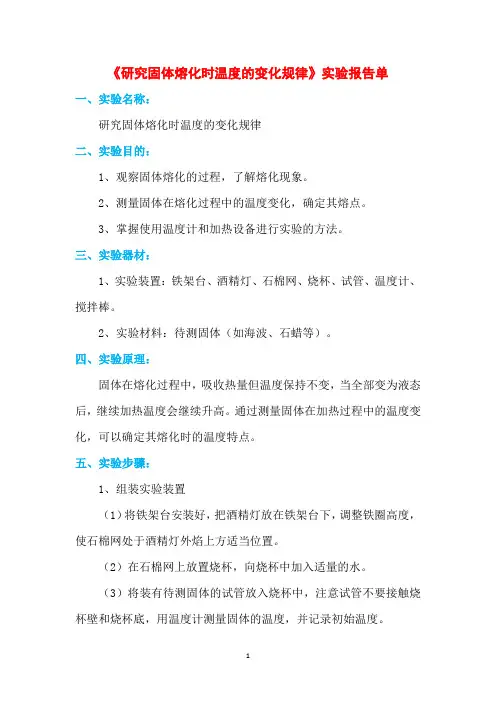 《研究固体熔化时温度的变化规律》实验报告单

一、实验名称：

研究固体熔化时温度的变化规律

二、实验目的：

1、观察固体熔化的过程，了解熔化现象。

2、测量固体在熔化过程中的温度变化，确定其熔点。

3、掌握使用温度计和加热设备进行实验的方法。

三、实验器材：

1、实验装置：铁架台、酒精灯、石棉网、烧杯、试管、温度计、搅拌棒。

2、实验材料：待测固体（如海波、石蜡等）。

四、实验原理：

固体在熔化过程中，吸收热量但温度保持不变，当全部变为液态后，继续加热温度会继续升高。通过测量固体在加热过程中的温度变化，可以确定其熔化时的温度特点。

五、实验步骤：

1、组装实验装置

（1）将铁架台安装好，把酒精灯放在铁架台下，调整铁圈高度，使石棉网处于酒精灯外焰上方适当位置。

（2）在石棉网上放置烧杯，向烧杯中加入适量的水。

（3）将装有待测固体的试管放入烧杯中，注意试管不要接触烧杯壁和烧杯底，用温度计测量固体的温度，并记录初始温度。

1